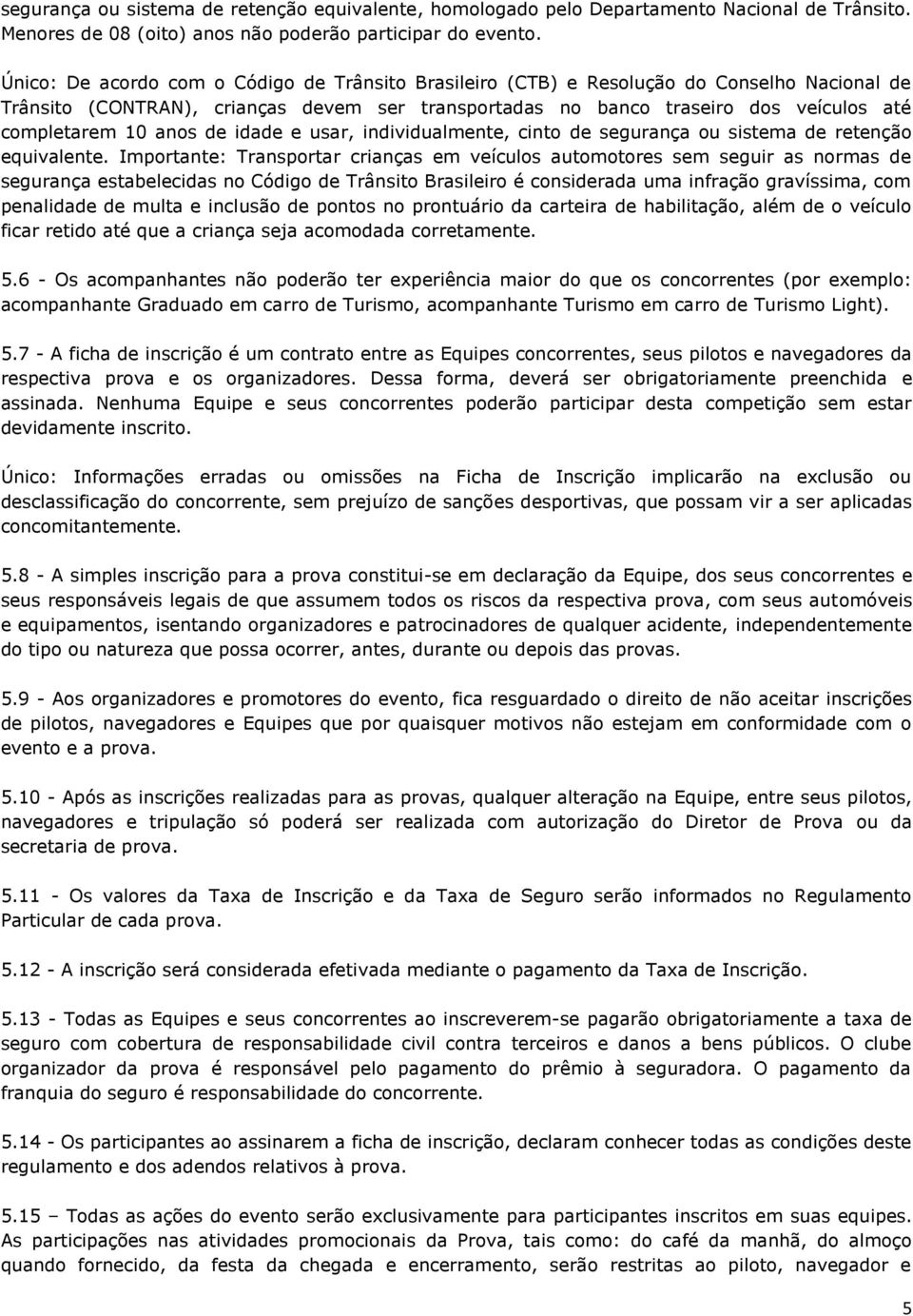 segurança ou sistema de retenção equivalente, homologado pelo Departamento Nacional de Trânsito. Menores de 08 (oito) anos não poderão participar do evento.

Único: De acordo com o Código de Trânsito Brasileiro (CTB) e Resolução do Conselho Nacional de Trânsito (CONTRAN), crianças devem ser transportadas no banco traseiro dos veículos até completarem 10 anos de idade e usar, individualmente, cinto de segurança ou sistema de retenção equivalente. Importante: Transportar crianças em veículos automotores sem seguir as normas de segurança estabelecidas no Código de Trânsito Brasileiro é considerada uma infração gravíssima, com penalidade de multa e inclusão de pontos no prontuário da carteira de habilitação, além de o veículo ficar retido até que a criança seja acomodada corretamente.

5.6 - Os acompanhantes não poderão ter experiência maior do que os concorrentes (por exemplo: acompanhante Graduado em carro de Turismo, acompanhante Turismo em carro de Turismo Light).

5.7 - A ficha de inscrição é um contrato entre as Equipes concorrentes, seus pilotos e navegadores da respectiva prova e os organizadores. Dessa forma, deverá ser obrigatoriamente preenchida e assinada. Nenhuma Equipe e seus concorrentes poderão participar desta competição sem estar devidamente inscrito.

Único: Informações erradas ou omissões na Ficha de Inscrição implicarão na exclusão ou desclassificação do concorrente, sem prejuízo de sanções desportivas, que possam vir a ser aplicadas concomitantemente.

5.8 - A simples inscrição para a prova constitui-se em declaração da Equipe, dos seus concorrentes e seus responsáveis legais de que assumem todos os riscos da respectiva prova, com seus automóveis e equipamentos, isentando organizadores e patrocinadores de qualquer acidente, independentemente do tipo ou natureza que possa ocorrer, antes, durante ou depois das provas.

5.9 - Aos organizadores e promotores do evento, fica resguardado o direito de não aceitar inscrições de pilotos, navegadores e Equipes que por quaisquer motivos não estejam em conformidade com o evento e a prova.

5.10 - Após as inscrições realizadas para as provas, qualquer alteração na Equipe, entre seus pilotos, navegadores e tripulação só poderá ser realizada com autorização do Diretor de Prova ou da secretaria de prova.

5.11 - Os valores da Taxa de Inscrição e da Taxa de Seguro serão informados no Regulamento Particular de cada prova.

5.12 - A inscrição será considerada efetivada mediante o pagamento da Taxa de Inscrição.

5.13 - Todas as Equipes e seus concorrentes ao inscreverem-se pagarão obrigatoriamente a taxa de seguro com cobertura de responsabilidade civil contra terceiros e danos a bens públicos. O clube organizador da prova é responsável pelo pagamento do prêmio à seguradora. O pagamento da franquia do seguro é responsabilidade do concorrente.

5.14 - Os participantes ao assinarem a ficha de inscrição, declaram conhecer todas as condições deste regulamento e dos adendos relativos à prova.

5.15 – Todas as ações do evento serão exclusivamente para participantes inscritos em suas equipes. As participações nas atividades promocionais da Prova, tais como: do café da manhã, do almoço quando fornecido, da festa da chegada e encerramento, serão restritas ao piloto, navegador e

5